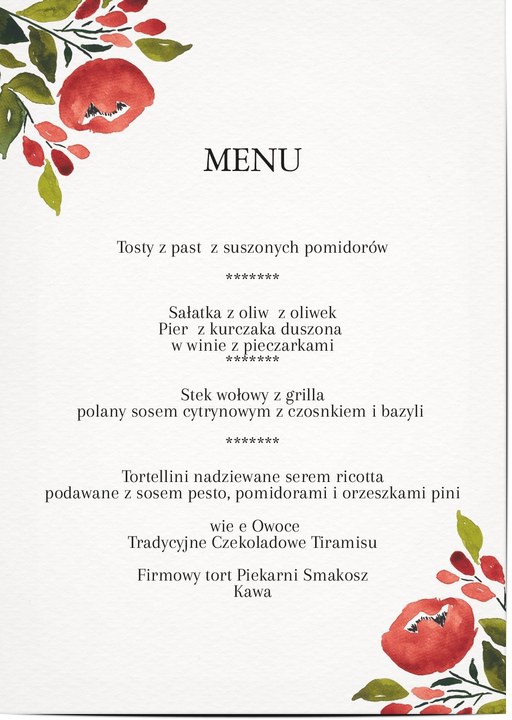 MENU

Tosty z past  z suszonych pomidorów

*******

Sałatka z oliw  z oliwek
Pier  z kurczaka duszona
w winie z pieczarkami
*******

Stek wołowy z grilla
polany sosem cytrynowym z czosnkiem i bazyli

*******

Tortellini nadziewane serem ricotta
podawane z sosem pesto, pomidorami i orzeszkami pini

wie e Owoce
Tradycyjne Czekoladowe Tiramisu

Firmowy tort Piekarni Smakosz
Kawa